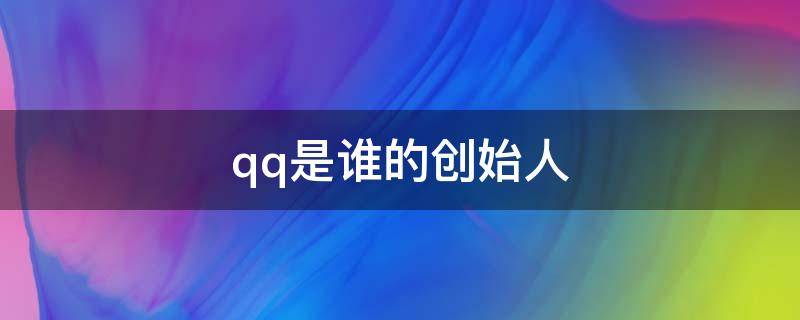 qq是谁的创始人